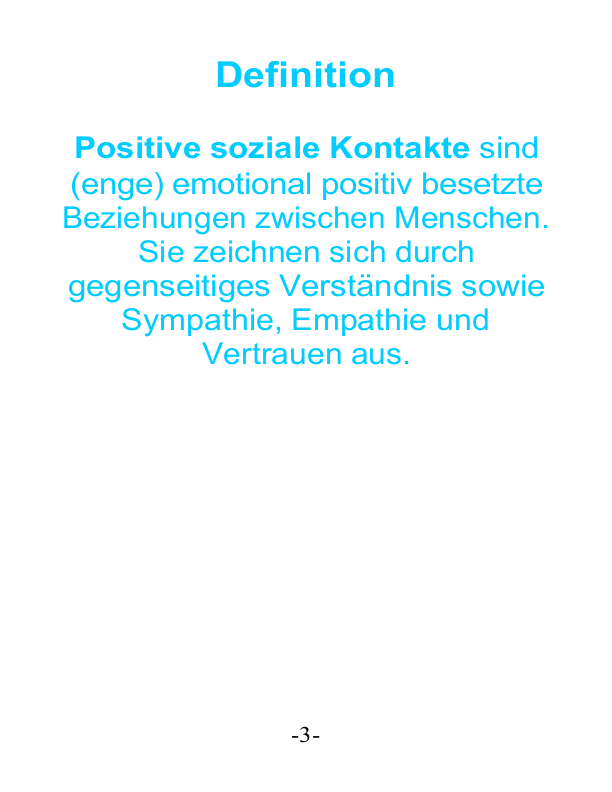 Definition

Positive soziale Kontakte sind (enge) emotional positiv besetzte Beziehungen zwischen Menschen. Sie zeichnen sich durch gegenseitiges Verständnis sowie Sympathie, Empathie und Vertrauen aus.

-3-